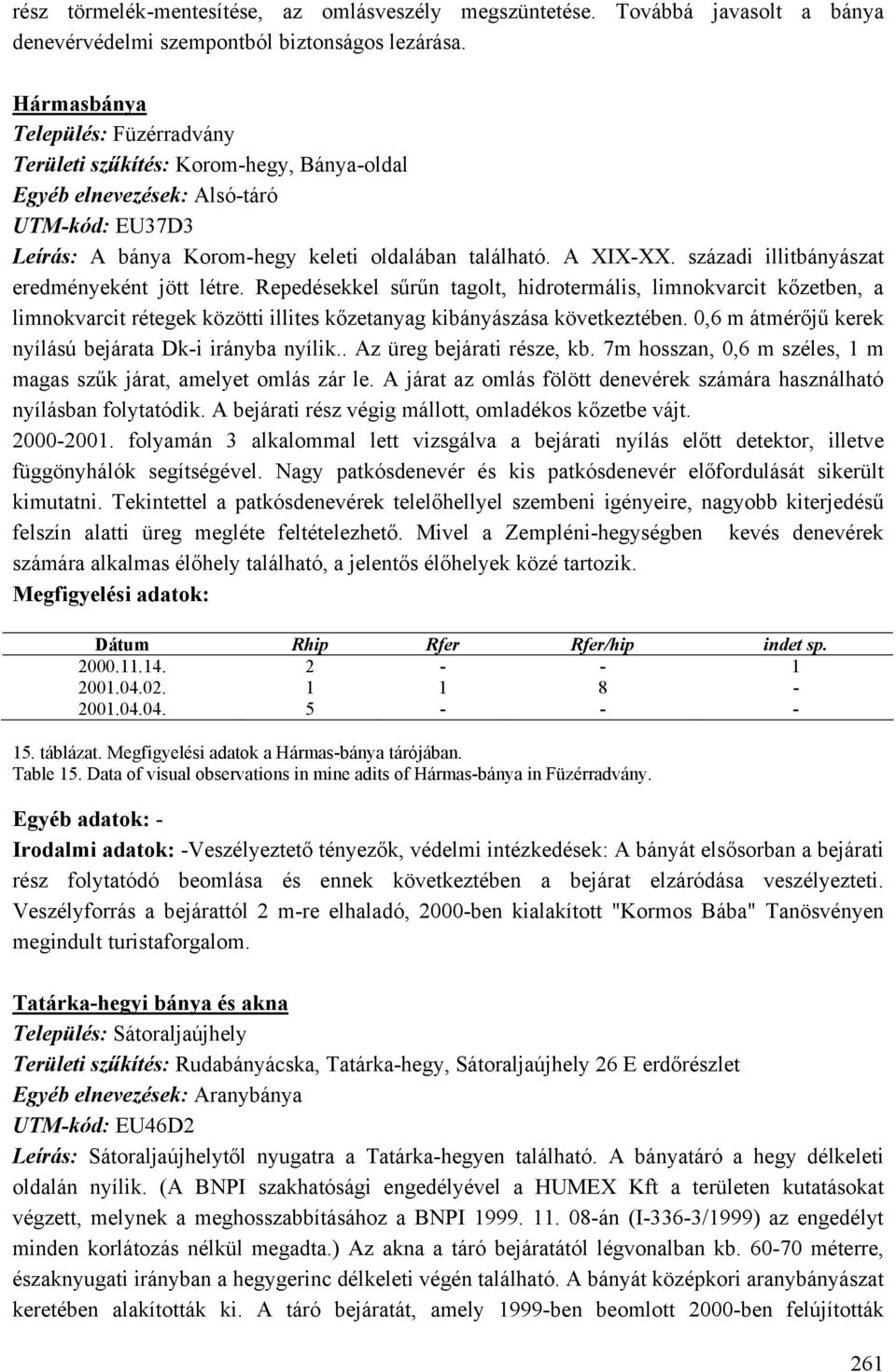 rész törmelék-mentesítése, az omlásveszély megszüntetése. Továbbá javasolt a bánya denevérvédelmi szempontból biztonságos lezárása.

Hármasbánya
Település: Füzérradvány
Területi szűkítés: Korom-hegy, Bánya-oldal
Egyéb elnevezések: Alsó-táró
UTM-kód: EU37D3
Leírás: A bánya Korom-hegy keleti oldalában található. A XIX-XX. századi illitbányászat eredményeként jött létre. Repedésekkel sűrűn tagolt, hidrotermális, limnokvarcit kőzetben, a limnokvarcit rétegek közötti illites kőzetanyag kibányászása következtében. 0,6 m átmérőjű kerek nyílású bejárata Dk-i irányba nyílik.. Az üreg bejárati része, kb. 7m hosszan, 0,6 m széles, 1 m magas szűk járat, amelyet omlás zár le. A járat az omlás fölött denevérek számára használható nyílásban folytatódik. A bejárati rész végig mállott, omladékos kőzetbe vájt.
2000-2001. folyamán 3 alkalommal lett vizsgálva a bejárati nyílás előtt detektor, illetve függönyhálók segítségével. Nagy patkósdenevér és kis patkósdenevér előfordulását sikerült kimutatni. Tekintettel a patkósdenevérek telelőhellyel szembeni igényeire, nagyobb kiterjedésű felszín alatti üreg megléte feltételezhető. Mivel a Zempléni-hegységben kevés denevérek számára alkalmas élőhely található, a jelentős élőhelyek közé tartozik.
Megfigyelési adatok:

| Dátum | Rhip | Rfer | Rfer/hip | indet sp. |
|---|---|---|---|---|
| 2000.11.14. | 2 | - | - | 1 |
| 2001.04.02. | 1 | 1 | 8 | - |
| 2001.04.04. | 5 | - | - | - |

15. táblázat. Megfigyelési adatok a Hármas-bánya tárójában.
Table 15. Data of visual observations in mine adits of Hármas-bánya in Füzérradvány.

Egyéb adatok: -
Irodalmi adatok: -Veszélyeztető tényezők, védelmi intézkedések: A bányát elsősorban a bejárati rész folytatódó beomlása és ennek következtében a bejárat elzáródása veszélyezteti. Veszélyforrás a bejárattól 2 m-re elhaladó, 2000-ben kialakított "Kormos Bába" Tanösvényen megindult turistaforgalom.

Tatárka-hegyi bánya és akna
Település: Sátoraljaújhely
Területi szűkítés: Rudabányácska, Tatárka-hegy, Sátoraljaújhely 26 E erdőrészlet
Egyéb elnevezések: Aranybánya
UTM-kód: EU46D2
Leírás: Sátoraljaújhelytől nyugatra a Tatárka-hegyen található. A bányatáró a hegy délkeleti oldalán nyílik. (A BNPI szakhatósági engedélyével a HUMEX Kft a területen kutatásokat végzett, melynek a meghosszabbításához a BNPI 1999. 11. 08-án (I-336-3/1999) az engedélyt minden korlátozás nélkül megadta.) Az akna a táró bejáratától légvonalban kb. 60-70 méterre, északnyugati irányban a hegygerinc délkeleti végén található. A bányát középkori aranybányászat keretében alakították ki. A táró bejáratát, amely 1999-ben beomlott 2000-ben felújították

261